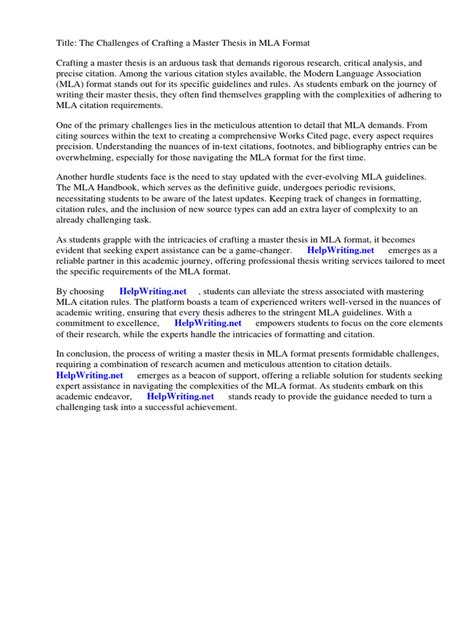 Title: The Challenges of Crafting a Master Thesis in MLA Format

Crafting a master thesis is an arduous task that demands rigorous research, critical analysis, and precise citation. Among the various citation styles available, the Modern Language Association (MLA) format stands out for its specific guidelines and rules. As students embark on the journey of writing their master thesis, they often find themselves grappling with the complexities of adhering to MLA citation requirements.

One of the primary challenges lies in the meticulous attention to detail that MLA demands. From citing sources within the text to creating a comprehensive Works Cited page, every aspect requires precision. Understanding the nuances of in-text citations, footnotes, and bibliography entries can be overwhelming, especially for those navigating the MLA format for the first time.

Another hurdle students face is the need to stay updated with the ever-evolving MLA guidelines. The MLA Handbook, which serves as the definitive guide, undergoes periodic revisions, necessitating students to be aware of the latest updates. Keeping track of changes in formatting, citation rules, and the inclusion of new source types can add an extra layer of complexity to an already challenging task.

As students grapple with the intricacies of crafting a master thesis in MLA format, it becomes evident that seeking expert assistance can be a game-changer. HelpWriting.net emerges as a reliable partner in this academic journey, offering professional thesis writing services tailored to meet the specific requirements of the MLA format.

By choosing HelpWriting.net , students can alleviate the stress associated with mastering MLA citation rules. The platform boasts a team of experienced writers well-versed in the nuances of academic writing, ensuring that every thesis adheres to the stringent MLA guidelines. With a commitment to excellence, HelpWriting.net empowers students to focus on the core elements of their research, while the experts handle the intricacies of formatting and citation.

In conclusion, the process of writing a master thesis in MLA format presents formidable challenges, requiring a combination of research acumen and meticulous attention to citation details. HelpWriting.net emerges as a beacon of support, offering a reliable solution for students seeking expert assistance in navigating the complexities of the MLA format. As students embark on this academic endeavor, HelpWriting.net stands ready to provide the guidance needed to turn a challenging task into a successful achievement.